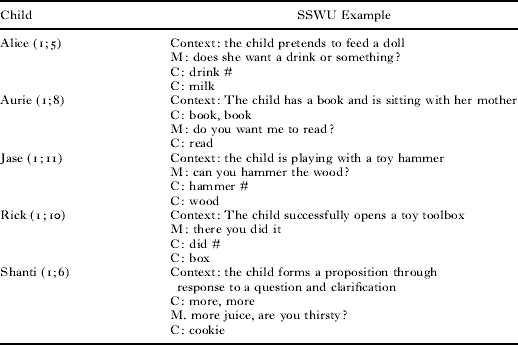 | Child | SSWU Example |
|---|---|
| Alice (1;5) | Context: the child pretends to feed a doll<br>M: does she want a drink or something?<br>C: drink #<br>C: milk |
| Aurie (1;8) | Context: The child has a book and is sitting with her mother<br>C: book, book<br>M: do you want me to read?<br>C: read |
| Jase (1;11) | Context: the child is playing with a toy hammer<br>M: can you hammer the wood?<br>C: hammer #<br>C: wood |
| Rick (1;10) | Context: The child successfully opens a toy toolbox<br>M: there you did it<br>C: did #<br>C: box |
| Shanti (1;6) | Context: the child forms a proposition through response to a question and clarification<br>C: more, more<br>M. more juice, are you thirsty?<br>C: cookie |